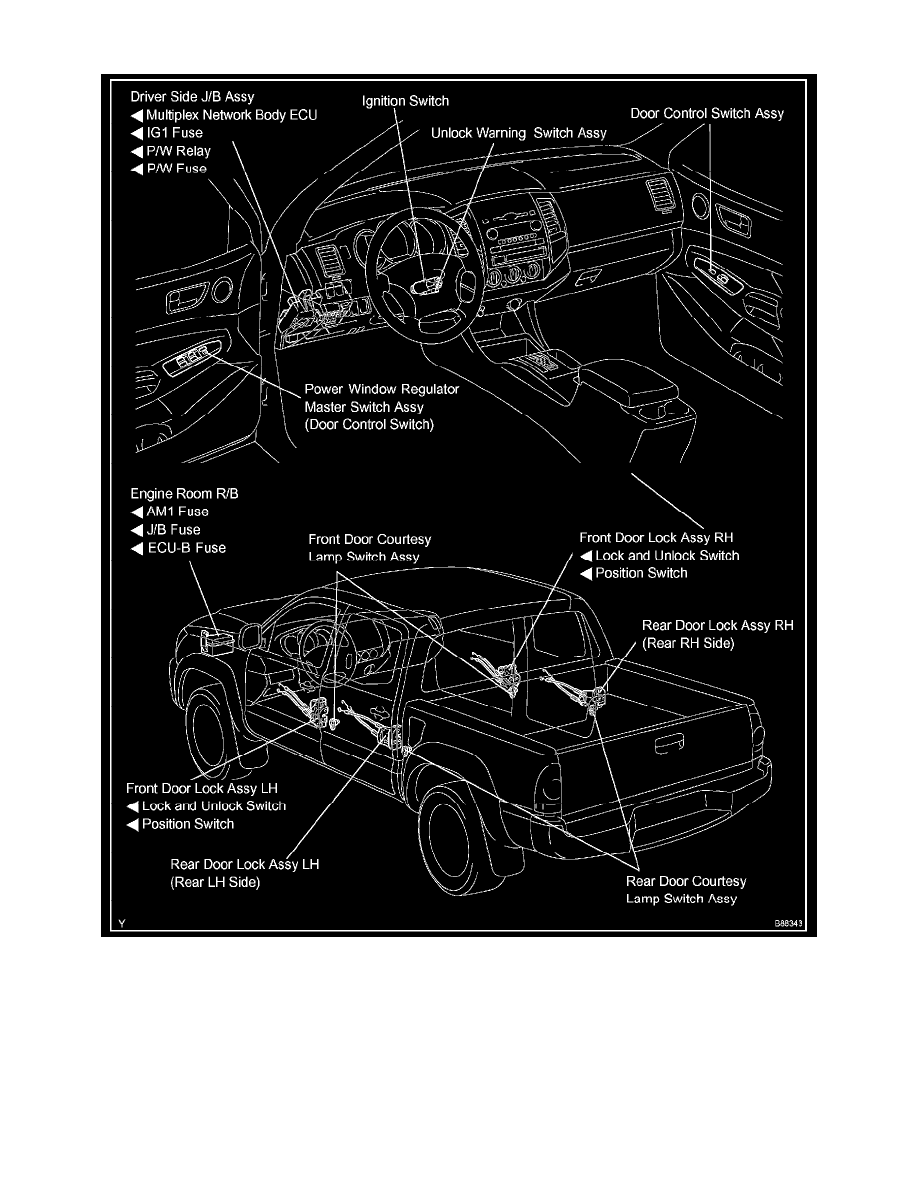 Driver Side J/B Assy
◀ Multiplex Network Body ECU
◀ IG1 Fuse
◀ P/W Relay
◀ P/W Fuse

Ignition Switch

Unlock Warning Switch Assy

Door Control Switch Assy

Power Window Regulator Master Switch Assy (Door Control Switch)

Engine Room R/B
◀ AM1 Fuse
◀ J/B Fuse
◀ ECU-B Fuse

Front Door Courtesy Lamp Switch Assy

Front Door Lock Assy RH
◀ Lock and Unlock Switch
◀ Position Switch

Rear Door Lock Assy RH (Rear RH Side)

Front Door Lock Assy LH
◀ Lock and Unlock Switch
◀ Position Switch

Rear Door Lock Assy LH (Rear LH Side)

Rear Door Courtesy Lamp Switch Assy

Y

B88343